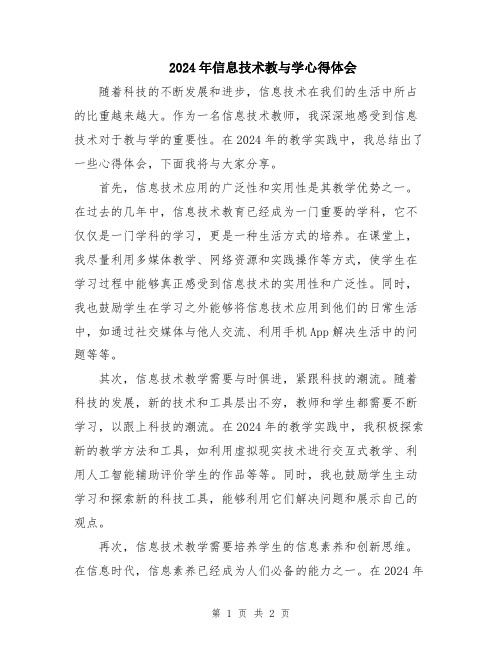 2024年信息技术教与学心得体会

随着科技的不断发展和进步，信息技术在我们的生活中所占的比重越来越大。作为一名信息技术教师，我深深地感受到信息技术对于教与学的重要性。在2024年的教学实践中，我总结出了一些心得体会，下面我将与大家分享。

首先，信息技术应用的广泛性和实用性是其教学优势之一。在过去的几年中，信息技术教育已经成为一门重要的学科，它不仅仅是一门学科的学习，更是一种生活方式的培养。在课堂上，我尽量利用多媒体教学、网络资源和实践操作等方式，使学生在学习过程中能够真正感受到信息技术的实用性和广泛性。同时，我也鼓励学生在学习之外能够将信息技术应用到他们的日常生活中，如通过社交媒体与他人交流、利用手机App解决生活中的问题等等。

其次，信息技术教学需要与时俱进，紧跟科技的潮流。随着科技的发展，新的技术和工具层出不穷，教师和学生都需要不断学习，以跟上科技的潮流。在2024年的教学实践中，我积极探索新的教学方法和工具，如利用虚拟现实技术进行交互式教学、利用人工智能辅助评价学生的作品等等。同时，我也鼓励学生主动学习和探索新的科技工具，能够利用它们解决问题和展示自己的观点。

再次，信息技术教学需要培养学生的信息素养和创新思维。在信息时代，信息素养已经成为人们必备的能力之一。在2024年

第 1 页 共 2 页